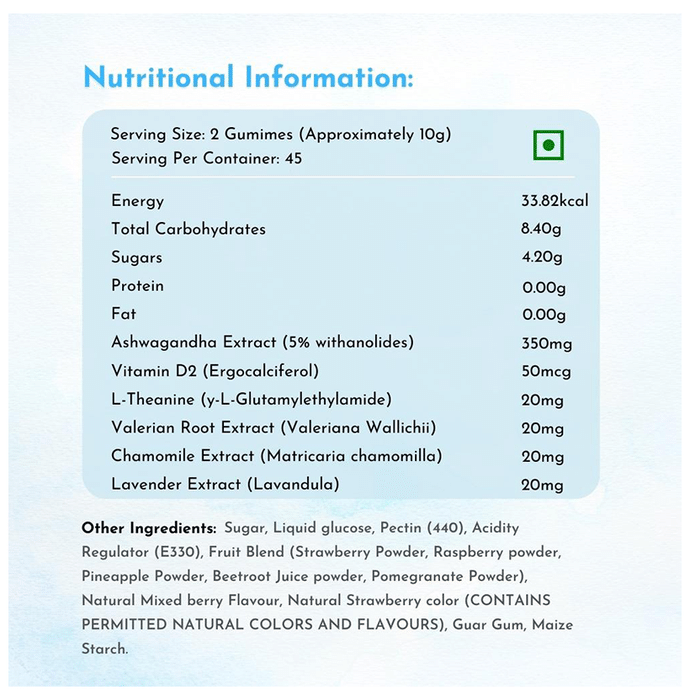 Nutritional Information:

Serving Size: 2 Gumimes (Approximately 10g)
Serving Per Container: 45

| | |
|---|---|
| Energy | 33.82kcal |
| Total Carbohydrates | 8.40g |
| Sugars | 4.20g |
| Protein | 0.00g |
| Fat | 0.00g |
| Ashwagandha Extract (5% withanolides) | 350mg |
| Vitamin D2 (Ergocalciferol) | 50mcg |
| L-Theanine (y-L-Glutamylethylamide) | 20mg |
| Valerian Root Extract (Valeriana Wallichii) | 20mg |
| Chamomile Extract (Matricaria chamomilla) | 20mg |
| Lavender Extract (Lavandula) | 20mg |

Other Ingredients: Sugar, Liquid glucose, Pectin (440), Acidity Regulator (E330), Fruit Blend (Strawberry Powder, Raspberry powder, Pineapple Powder, Beetroot Juice powder, Pomegranate Powder), Natural Mixed berry Flavour, Natural Strawberry color (CONTAINS PERMITTED NATURAL COLORS AND FLAVOURS), Guar Gum, Maize Starch.